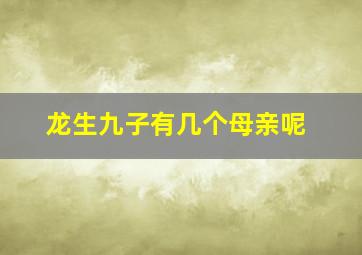 龙生九子有几个母亲呢